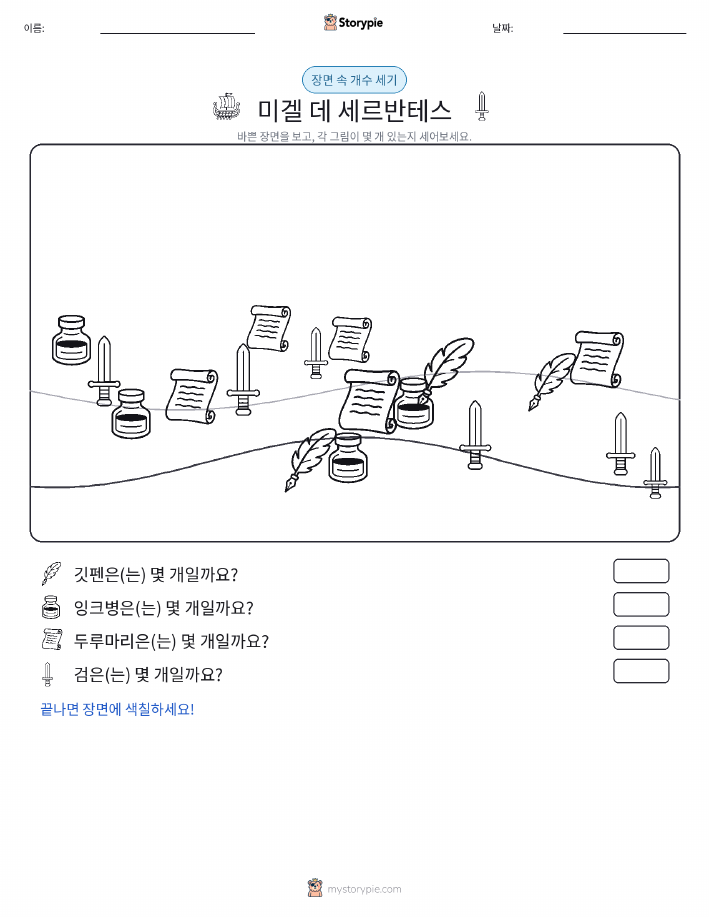 이름:

Storypie

날짜:

장면 속 개수 세기

미겔 데 세르반테스

바쁜 장면을 보고, 각 그림이 몇 개 있는지 세어보세요.

깃펜은(는) 몇 개일까요?

잉크병은(는) 몇 개일까요?

두루마리은(는) 몇 개일까요?

검은(는) 몇 개일까요?

끝나면 장면에 색칠하세요!

mystorypie.com